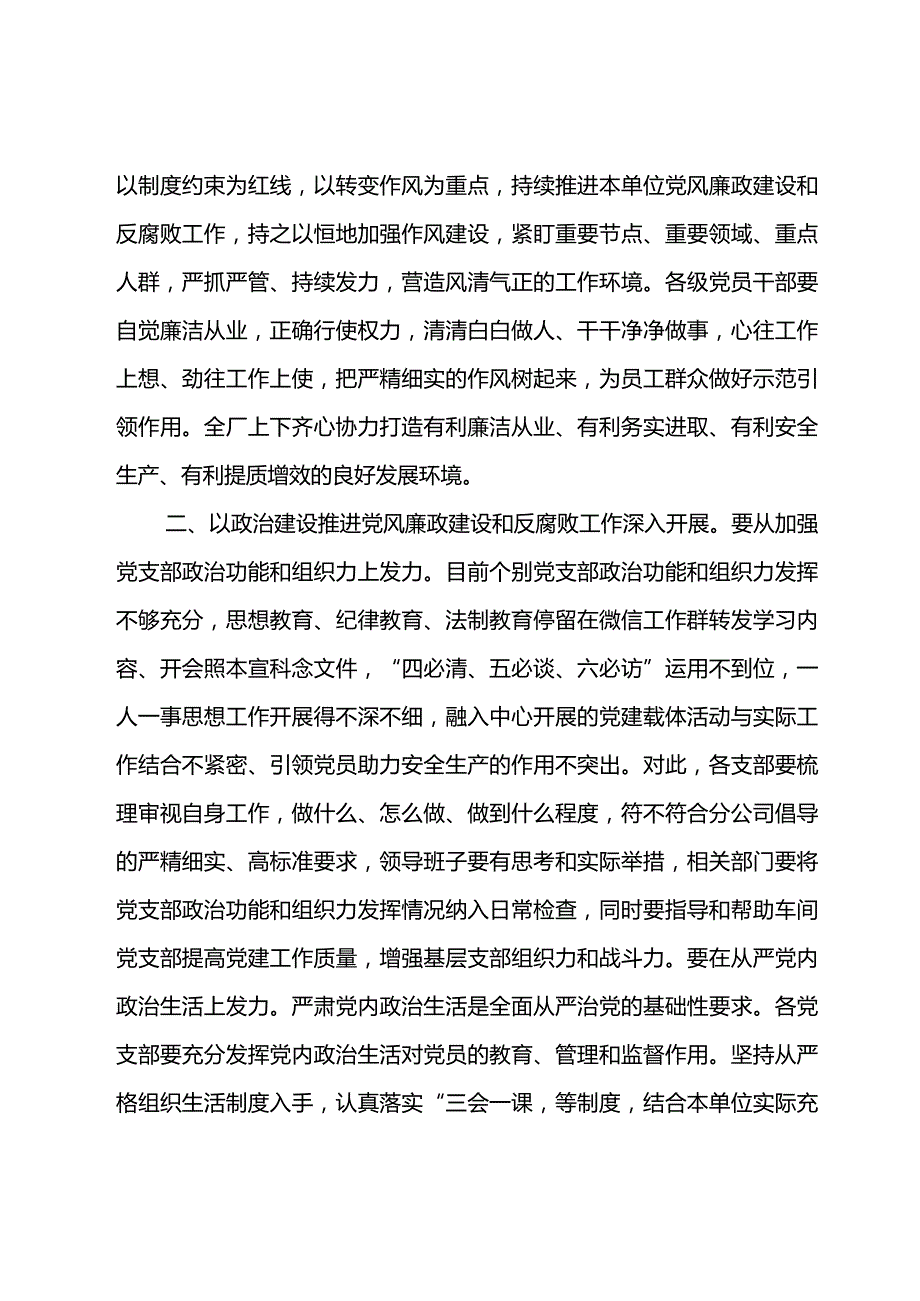 以制度约束为红线，以转变作风为重点，持续推进本单位党风廉政建设和反腐败工作，持之以恒地加强作风建设，紧盯重要节点、重要领域、重点人群，严抓严管、持续发力，营造风清气正的工作环境。各级党员干部要自觉廉洁从业，正确行使权力，清清白白做人、干干净净做事，心往工作上想、劲往工作上使，把严精细实的作风树起来，为员工群众做好示范引领作用。全厂上下齐心协力打造有利廉洁从业、有利务实进取、有利安全生产、有利提质增效的良好发展环境。

二、以政治建设推进党风廉政建设和反腐败工作深入开展。要从加强党支部政治功能和组织力上发力。目前个别党支部政治功能和组织力发挥不够充分，思想教育、纪律教育、法制教育停留在微信工作群转发学习内容、开会照本宣科念文件，“四必清、五必谈、六必访”运用不到位，一人一事思想工作开展得不深不细，融入中心开展的党建载体活动与实际工作结合不紧密、引领党员助力安全生产的作用不突出。对此，各支部要梳理审视自身工作，做什么、怎么做、做到什么程度，符不符合分公司倡导的严精细实、高标准要求，领导班子要有思考和实际举措，相关部门要将党支部政治功能和组织力发挥情况纳入日常检查，同时要指导和帮助车间党支部提高党建工作质量，增强基层支部组织力和战斗力。要在从严党内政治生活上发力。严肃党内政治生活是全面从严治党的基础性要求。各党支部要充分发挥党内政治生活对党员的教育、管理和监督作用。坚持从严格组织生活制度入手，认真落实“三会一课，等制度，结合本单位实际充